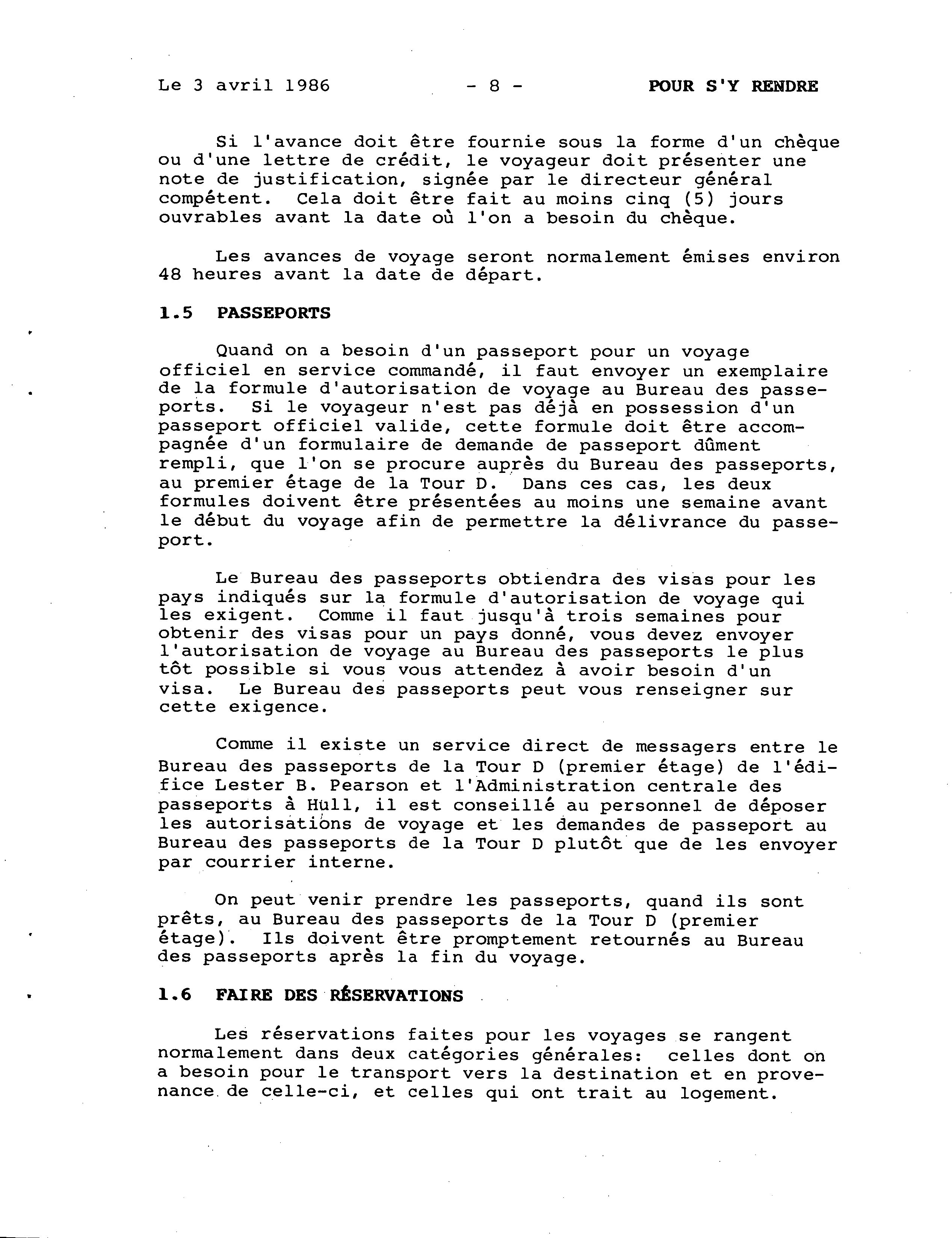 Le 3 avril 1986 - 8 - POUR S'Y RENDRE

Si l'avance doit être fournie sous la forme d'un chèque ou d'une lettre de crédit, le voyageur doit présenter une note de justification, signée par le directeur général compétent. Cela doit être fait au moins cinq (5) jours ouvrables avant la date où l'on a besoin du chèque.

Les avances de voyage seront normalement émises environ 48 heures avant la date de départ.

1.5 PASSEPORTS

Quand on a besoin d'un passeport pour un voyage officiel en service commandé, il faut envoyer un exemplaire de la formule d'autorisation de voyage au Bureau des passeports. Si le voyageur n'est pas déjà en possession d'un passeport officiel valide, cette formule doit être accompagnée d'un formulaire de demande de passeport dûment rempli, que l'on se procure auprès du Bureau des passeports, au premier étage de la Tour D. Dans ces cas, les deux formules doivent être présentées au moins une semaine avant le début du voyage afin de permettre la délivrance du passeport.

Le Bureau des passeports obtiendra des visas pour les pays indiqués sur la formule d'autorisation de voyage qui les exigent. Comme il faut jusqu'à trois semaines pour obtenir des visas pour un pays donné, vous devez envoyer l'autorisation de voyage au Bureau des passeports le plus tôt possible si vous vous attendez à avoir besoin d'un visa. Le Bureau des passeports peut vous renseigner sur cette exigence.

Comme il existe un service direct de messagers entre le Bureau des passeports de la Tour D (premier étage) de l'édifice Lester B. Pearson et l'Administration centrale des passeports à Hull, il est conseillé au personnel de déposer les autorisations de voyage et les demandes de passeport au Bureau des passeports de la Tour D plutôt que de les envoyer par courrier interne.

On peut venir prendre les passeports, quand ils sont prêts, au Bureau des passeports de la Tour D (premier étage). Ils doivent être promptement retournés au Bureau des passeports après la fin du voyage.

1.6 FAIRE DES RÉSERVATIONS

Les réservations faites pour les voyages se rangent normalement dans deux catégories générales: celles dont on a besoin pour le transport vers la destination et en provenance de celle-ci, et celles qui ont trait au logement.